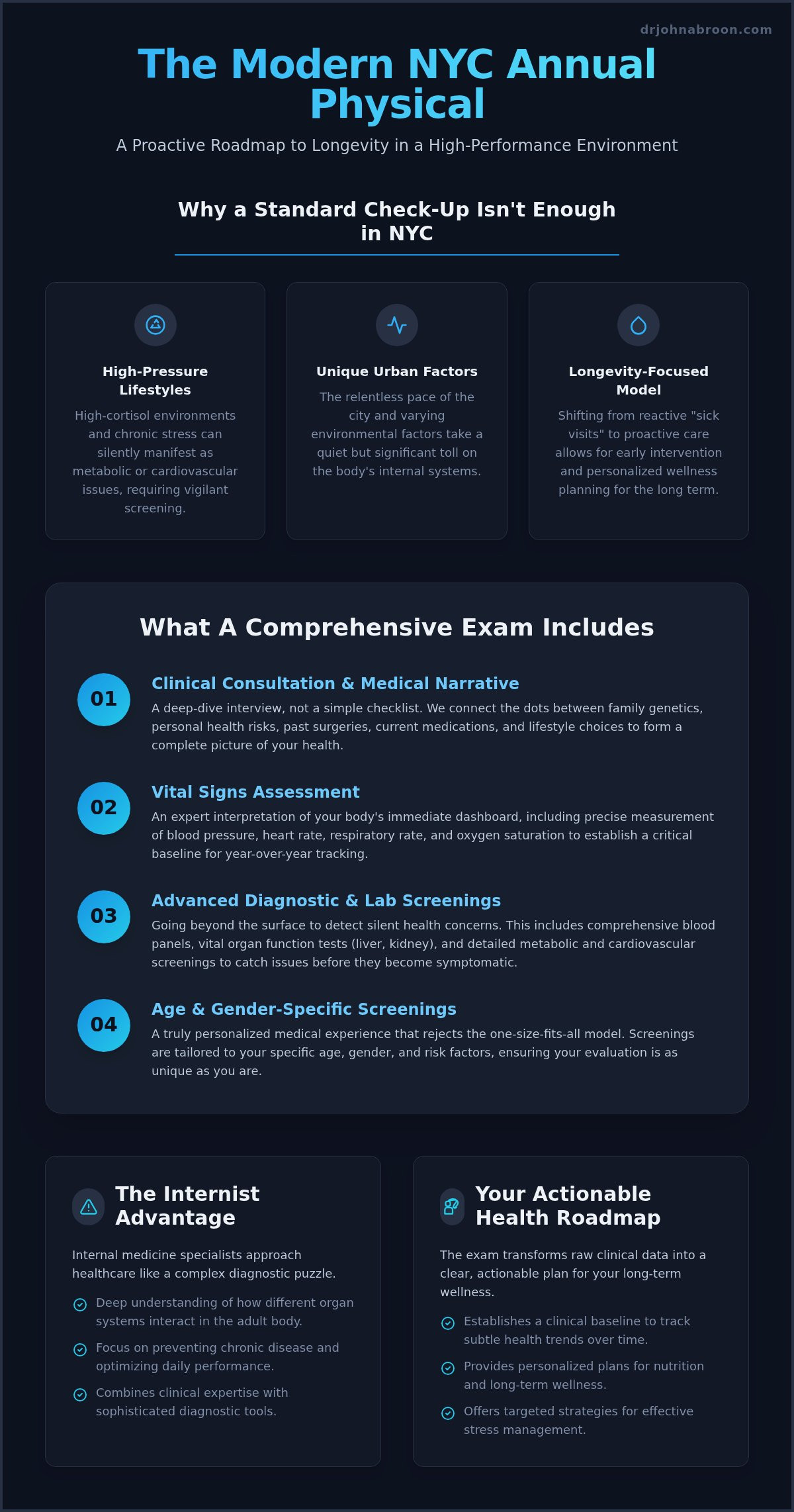 drjohnabroon.com

The Modern NYC Annual Physical

A Proactive Roadmap to Longevity in a High-Performance Environment

Why a Standard Check-Up Isn't Enough in NYC

High-Pressure Lifestyles

High-cortisol environments and chronic stress can silently manifest as metabolic or cardiovascular issues, requiring vigilant screening.

Unique Urban Factors

The relentless pace of the city and varying environmental factors take a quiet but significant toll on the body's internal systems.

Longevity-Focused Model

Shifting from reactive "sick visits" to proactive care allows for early intervention and personalized wellness planning for the long term.

What A Comprehensive Exam Includes

01

Clinical Consultation & Medical Narrative

A deep-dive interview, not a simple checklist. We connect the dots between family genetics, personal health risks, past surgeries, current medications, and lifestyle choices to form a complete picture of your health.

02

Vital Signs Assessment

An expert interpretation of your body's immediate dashboard, including precise measurement of blood pressure, heart rate, respiratory rate, and oxygen saturation to establish a critical baseline for year-over-year tracking.

03

Advanced Diagnostic & Lab Screenings

Going beyond the surface to detect silent health concerns. This includes comprehensive blood panels, vital organ function tests (liver, kidney), and detailed metabolic and cardiovascular screenings to catch issues before they become symptomatic.

04

Age & Gender-Specific Screenings

A truly personalized medical experience that rejects the one-size-fits-all model. Screenings are tailored to your specific age, gender, and risk factors, ensuring your evaluation is as unique as you are.

The Internist Advantage

Internal medicine specialists approach healthcare like a complex diagnostic puzzle.

Deep understanding of how different organ systems interact in the adult body.

Focus on preventing chronic disease and optimizing daily performance.

Combines clinical expertise with sophisticated diagnostic tools.

Your Actionable Health Roadmap

The exam transforms raw clinical data into a clear, actionable plan for your long-term wellness.

Establishes a clinical baseline to track subtle health trends over time.

Provides personalized plans for nutrition and long-term wellness.

Offers targeted strategies for effective stress management.